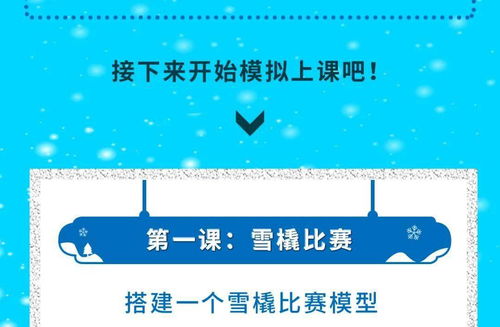 接下来开始模拟上课吧！

第一课：雪橇比赛

搭建一个雪橇比赛模型